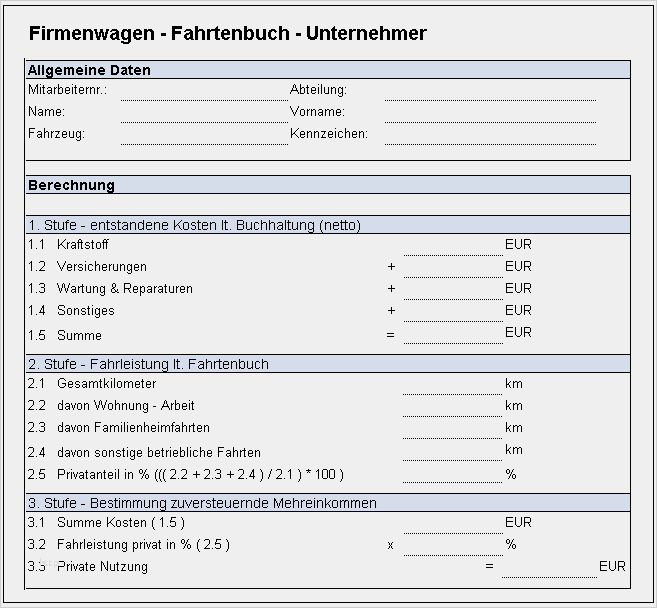 Firmenwagen - Fahrtenbuch - Unternehmer

Allgemeine Daten

Mitarbeiternr.: ____ Abteilung: ____
Name: ____ Vorname: ____
Fahrzeug: ____ Kennzeichen: ____

Berechnung

1. Stufe - entstandene Kosten lt. Buchhaltung (netto)
1.1 Kraftstoff ____ EUR
1.2 Versicherungen + ____ EUR
1.3 Wartung & Reparaturen + ____ EUR
1.4 Sonstiges + ____ EUR
1.5 Summe = ____ EUR

2. Stufe - Fahrleistung lt. Fahrtenbuch
2.1 Gesamtkilometer ____ km
2.2 davon Wohnung - Arbeit ____ km
2.3 davon Familienheimfahrten ____ km
2.4 davon sonstige betriebliche Fahrten ____ km
2.5 Privatanteil in % ((( 2.2 + 2.3 + 2.4 ) / 2.1 ) * 100 ) ____ %

3. Stufe - Bestimmung zuversteuernde Mehreinkommen
3.1 Summe Kosten ( 1.5 ) ____ EUR
3.2 Fahrleistung privat in % ( 2.5 ) x ____ %
3.3 Private Nutzung = ____ EUR